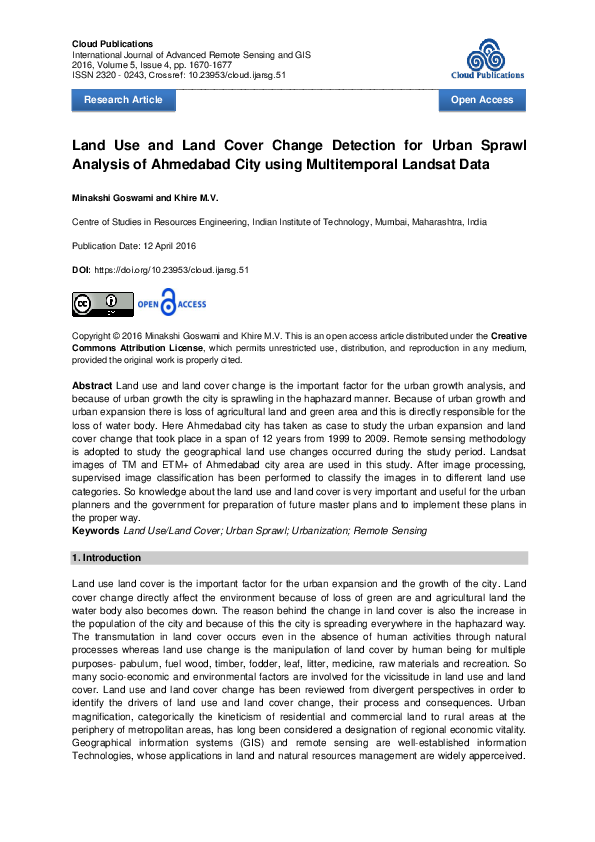 Cloud Publications
International Journal of Advanced Remote Sensing and GIS
2016, Volume 5, Issue 4, pp. 1670-1677
ISSN 2320 - 0243, Crossref: 10.23953/cloud.ijarsg.51

Cloud Publications

Research Article

Open Access

Land Use and Land Cover Change Detection for Urban Sprawl Analysis of Ahmedabad City using Multitemporal Landsat Data

Minakshi Goswami and Khire M.V.

Centre of Studies in Resources Engineering, Indian Institute of Technology, Mumbai, Maharashtra, India

Publication Date: 12 April 2016

DOI: https://doi.org/10.23953/cloud.ijarsg.51

OPEN ACCESS

Copyright © 2016 Minakshi Goswami and Khire M.V. This is an open access article distributed under the Creative Commons Attribution License, which permits unrestricted use, distribution, and reproduction in any medium, provided the original work is properly cited.

Abstract Land use and land cover change is the important factor for the urban growth analysis, and because of urban growth the city is sprawling in the haphazard manner. Because of urban growth and urban expansion there is loss of agricultural land and green area and this is directly responsible for the loss of water body. Here Ahmedabad city has taken as case to study the urban expansion and land cover change that took place in a span of 12 years from 1999 to 2009. Remote sensing methodology is adopted to study the geographical land use changes occurred during the study period. Landsat images of TM and ETM+ of Ahmedabad city area are used in this study. After image processing, supervised image classification has been performed to classify the images in to different land use categories. So knowledge about the land use and land cover is very important and useful for the urban planners and the government for preparation of future master plans and to implement these plans in the proper way.
Keywords Land Use/Land Cover; Urban Sprawl; Urbanization; Remote Sensing

1. Introduction

Land use land cover is the important factor for the urban expansion and the growth of the city. Land cover change directly affect the environment because of loss of green are and agricultural land the water body also becomes down. The reason behind the change in land cover is also the increase in the population of the city and because of this the city is spreading everywhere in the haphazard way. The transmutation in land cover occurs even in the absence of human activities through natural processes whereas land use change is the manipulation of land cover by human being for multiple purposes- pabulum, fuel wood, timber, fodder, leaf, litter, medicine, raw materials and recreation. So many socio-economic and environmental factors are involved for the vicissitude in land use and land cover. Land use and land cover change has been reviewed from divergent perspectives in order to identify the drivers of land use and land cover change, their process and consequences. Urban magnification, categorically the kineticism of residential and commercial land to rural areas at the periphery of metropolitan areas, has long been considered a designation of regional economic vitality. Geographical information systems (GIS) and remote sensing are well-established information Technologies, whose applications in land and natural resources management are widely apperceived.